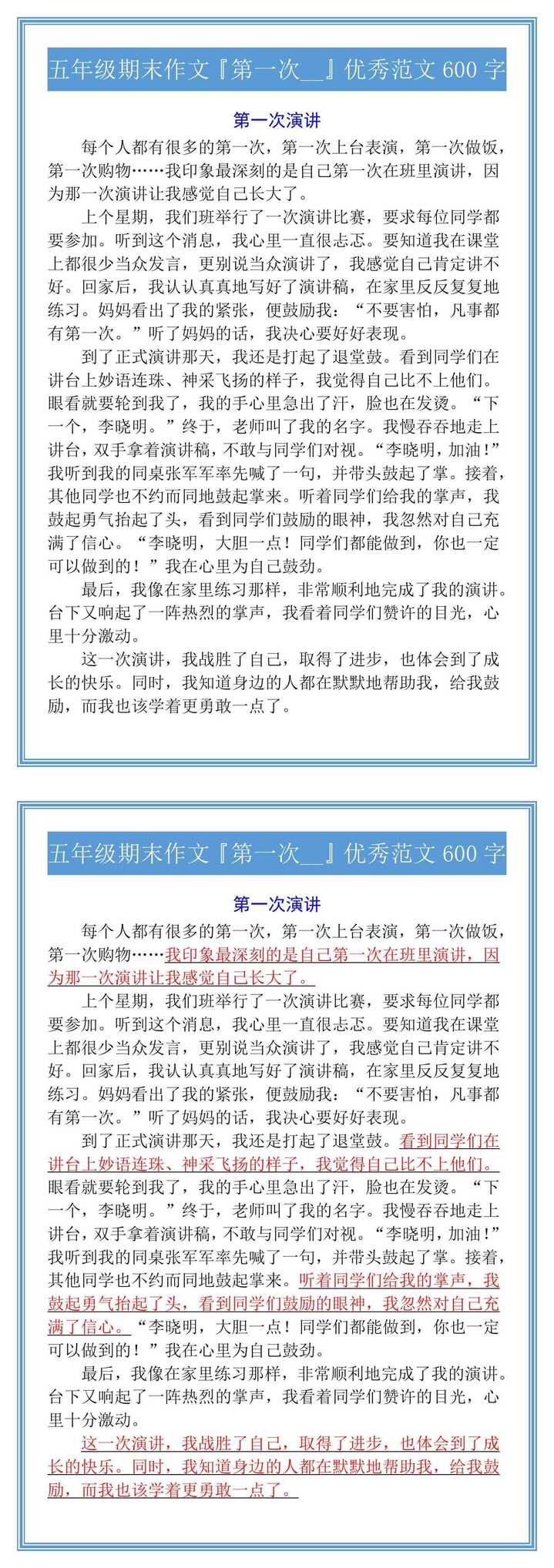 五年级期末作文『第一次__』优秀范文 600 字

第一次演讲

每个人都有很多的第一次，第一次上台表演，第一次做饭，第一次购物……我印象最深刻的是自己第一次在班里演讲，因为那一次演讲让我感觉自己长大了。

上个星期，我们班举行了一次演讲比赛，要求每位同学都要参加。听到这个消息，我心里一直很忐忑。要知道我在课堂上都很少当众发言，更别说当众演讲了，我感觉自己肯定讲不好。回家后，我认认真真地写好了演讲稿，在家里反反复复地练习。妈妈看出了我的紧张，便鼓励我：“不要害怕，凡事都有第一次。”听了妈妈的话，我决心要好好表现。

到了正式演讲那天，我还是打起了退堂鼓。看到同学们在讲台上妙语连珠、神采飞扬的样子，我觉得自己比不上他们。眼看就要轮到我了，我的手心里急出了汗，脸也在发烫。“下一个，李晓明。”终于，老师叫了我的名字。我慢吞吞地走上讲台，双手拿着演讲稿，不敢与同学们对视。“李晓明，加油！”我听到我的同桌张军军率先喊了一句，并带头鼓起了掌。接着，其他同学也不约而同地鼓起掌来。听着同学们给我的掌声，我鼓起勇气抬起了头，看到同学们鼓励的眼神，我忽然对自己充满了信心。“李晓明，大胆一点！同学们都能做到，你也一定可以做到的！”我在心里为自己鼓劲。

最后，我像在家里练习那样，非常顺利地完成了我的演讲。台下又响起了一阵热烈的掌声，我看着同学们赞许的目光，心里十分激动。

这一次演讲，我战胜了自己，取得了进步，也体会到了成长的快乐。同时，我知道身边的人都在默默地帮助我，给我鼓励，而我也该学着更勇敢一点了。

五年级期末作文『第一次__』优秀范文 600 字

第一次演讲

每个人都有很多的第一次，第一次上台表演，第一次做饭，第一次购物……我印象最深刻的是自己第一次在班里演讲，因为那一次演讲让我感觉自己长大了。

上个星期，我们班举行了一次演讲比赛，要求每位同学都要参加。听到这个消息，我心里一直很忐忑。要知道我在课堂上都很少当众发言，更别说当众演讲了，我感觉自己肯定讲不好。回家后，我认认真真地写好了演讲稿，在家里反反复复地练习。妈妈看出了我的紧张，便鼓励我：“不要害怕，凡事都有第一次。”听了妈妈的话，我决心要好好表现。

到了正式演讲那天，我还是打起了退堂鼓。看到同学们在讲台上妙语连珠、神采飞扬的样子，我觉得自己比不上他们。眼看就要轮到我了，我的手心里急出了汗，脸也在发烫。“下一个，李晓明。”终于，老师叫了我的名字。我慢吞吞地走上讲台，双手拿着演讲稿，不敢与同学们对视。“李晓明，加油！”我听到我的同桌张军军率先喊了一句，并带头鼓起了掌。接着，其他同学也不约而同地鼓起掌来。听着同学们给我的掌声，我鼓起勇气抬起了头，看到同学们鼓励的眼神，我忽然对自己充满了信心。“李晓明，大胆一点！同学们都能做到，你也一定可以做到的！”我在心里为自己鼓劲。

最后，我像在家里练习那样，非常顺利地完成了我的演讲。台下又响起了一阵热烈的掌声，我看着同学们赞许的目光，心里十分激动。

这一次演讲，我战胜了自己，取得了进步，也体会到了成长的快乐。同时，我知道身边的人都在默默地帮助我，给我鼓励，而我也该学着更勇敢一点了。